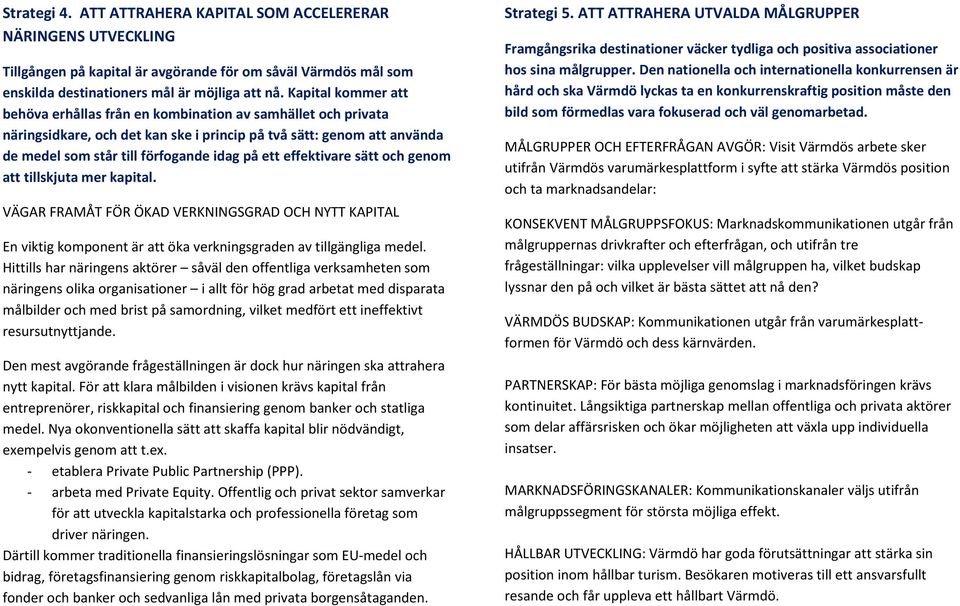 Strategi 4. ATT ATTRAHERA KAPITAL SOM ACCELERERAR NÄRINGENS UTVECKLING

Tillgången på kapital är avgörande för om såväl Värmdös mål som enskilda destinationers mål är möjliga att nå. Kapital kommer att behöva erhållas från en kombination av samhället och privata näringsidkare, och det kan ske i princip på två sätt: genom att använda de medel som står till förfogande idag på ett effektivare sätt och genom att tillskjuta mer kapital.

VÄGAR FRAMÅT FÖR ÖKAD VERKNINGSGRAD OCH NYTT KAPITAL

En viktig komponent är att öka verkningsgraden av tillgängliga medel. Hittills har näringens aktörer – såväl den offentliga verksamheten som näringens olika organisationer – i allt för hög grad arbetat med disparata målbilder och med brist på samordning, vilket medfört ett ineffektivt resursutnyttjande.

Den mest avgörande frågeställningen är dock hur näringen ska attrahera nytt kapital. För att klara målbilden i visionen krävs kapital från entreprenörer, riskkapital och finansiering genom banker och statliga medel. Nya okonventionella sätt att skaffa kapital blir nödvändigt, exempelvis genom att t.ex.
- etablera Private Public Partnership (PPP).
- arbeta med Private Equity. Offentlig och privat sektor samverkar för att utveckla kapitalstarka och professionella företag som driver näringen.
Därtill kommer traditionella finansieringslösningar som EU-medel och bidrag, företagsfinansiering genom riskkapitalbolag, företagslån via fonder och banker och sedvanliga lån med privata borgensåtaganden.

Strategi 5. ATT ATTRAHERA UTVALDA MÅLGRUPPER

Framgångsrika destinationer väcker tydliga och positiva associationer hos sina målgrupper. Den nationella och internationella konkurrensen är hård och ska Värmdö lyckas ta en konkurrenskraftig position måste den bild som förmedlas vara fokuserad och väl genomarbetad.

MÅLGRUPPER OCH EFTERFRÅGAN AVGÖR: Visit Värmdös arbete sker utifrån Värmdös varumärkesplattform i syfte att stärka Värmdös position och ta marknadsandelar:

KONSEKVENT MÅLGRUPPSFOKUS: Marknadskommunikationen utgår från målgruppernas drivkrafter och efterfrågan, och utifrån tre frågeställningar: vilka upplevelser vill målgruppen ha, vilket budskap lyssnar den på och vilket är bästa sättet att nå den?

VÄRMDÖS BUDSKAP: Kommunikationen utgår från varumärkesplattformen för Värmdö och dess kärnvärden.

PARTNERSKAP: För bästa möjliga genomslag i marknadsföringen krävs kontinuitet. Långsiktiga partnerskap mellan offentliga och privata aktörer som delar affärsrisken och ökar möjligheten att växla upp individuella insatser.

MARKNADSFÖRINGSKANALER: Kommunikationskanaler väljs utifrån målgruppssegment för största möjliga effekt.

HÅLLBAR UTVECKLING: Värmdö har goda förutsättningar att stärka sin position inom hållbar turism. Besökaren motiveras till ett ansvarsfullt resande och får uppleva ett hållbart Värmdö.